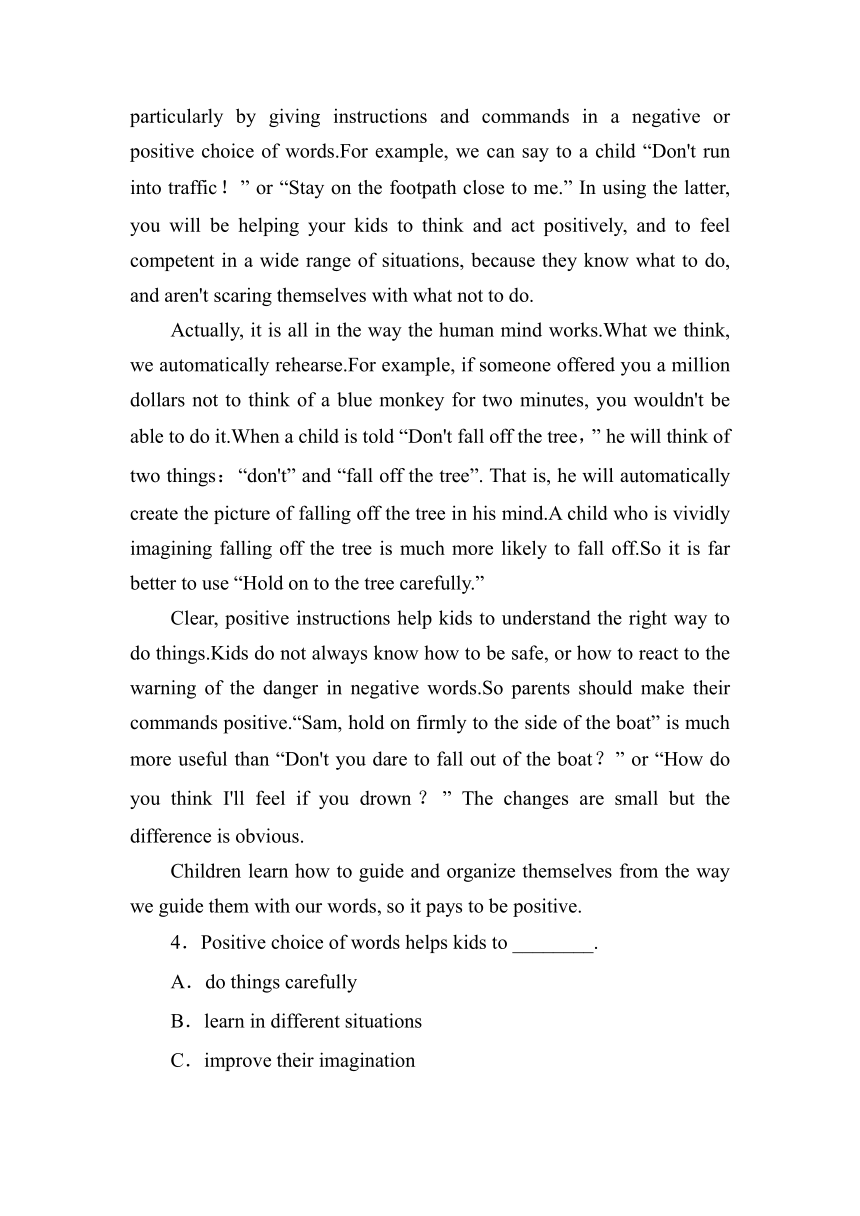 particularly by giving instructions and commands in a negative or positive choice of words.For example, we can say to a child “Don't run into traffic！” or “Stay on the footpath close to me.” In using the latter, you will be helping your kids to think and act positively, and to feel competent in a wide range of situations, because they know what to do, and aren't scaring themselves with what not to do.

Actually, it is all in the way the human mind works.What we think, we automatically rehearse.For example, if someone offered you a million dollars not to think of a blue monkey for two minutes, you wouldn't be able to do it.When a child is told “Don't fall off the tree，” he will think of two things：“don't” and “fall off the tree”. That is, he will automatically create the picture of falling off the tree in his mind.A child who is vividly imagining falling off the tree is much more likely to fall off.So it is far better to use “Hold on to the tree carefully.”

Clear, positive instructions help kids to understand the right way to do things.Kids do not always know how to be safe, or how to react to the warning of the danger in negative words.So parents should make their commands positive.“Sam, hold on firmly to the side of the boat” is much more useful than “Don't you dare to fall out of the boat？” or “How do you think I'll feel if you drown？” The changes are small but the difference is obvious.

Children learn how to guide and organize themselves from the way we guide them with our words, so it pays to be positive.

4．Positive choice of words helps kids to ________.

A．do things carefully

B．learn in different situations

C．improve their imagination